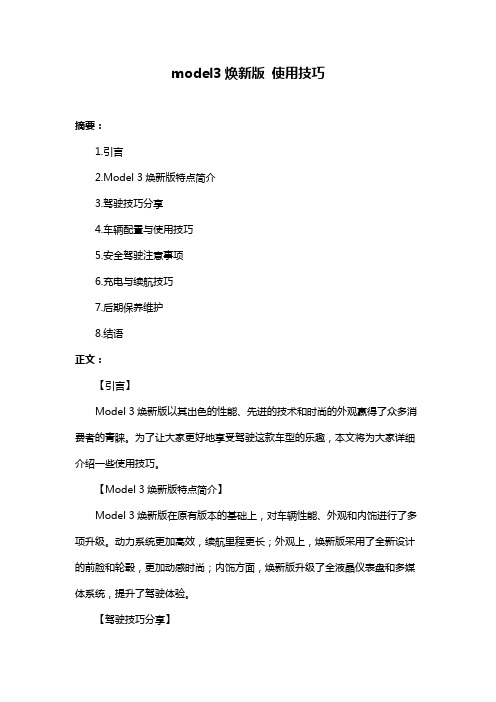 model3 焕新版 使用技巧

摘要：

1.引言

2.Model 3 焕新版特点简介

3.驾驶技巧分享

4.车辆配置与使用技巧

5.安全驾驶注意事项

6.充电与续航技巧

7.后期保养维护

8.结语

正文：

【引言】

Model 3 焕新版以其出色的性能、先进的技术和时尚的外观赢得了众多消费者的青睐。为了让大家更好地享受驾驶这款车型的乐趣，本文将为大家详细介绍一些使用技巧。

【Model 3 焕新版特点简介】

Model 3 焕新版在原有版本的基础上，对车辆性能、外观和内饰进行了多项升级。动力系统更加高效，续航里程更长；外观上，焕新版采用了全新设计的前脸和轮毂，更加动感时尚；内饰方面，焕新版升级了全液晶仪表盘和多媒体系统，提升了驾驶体验。

【驾驶技巧分享】